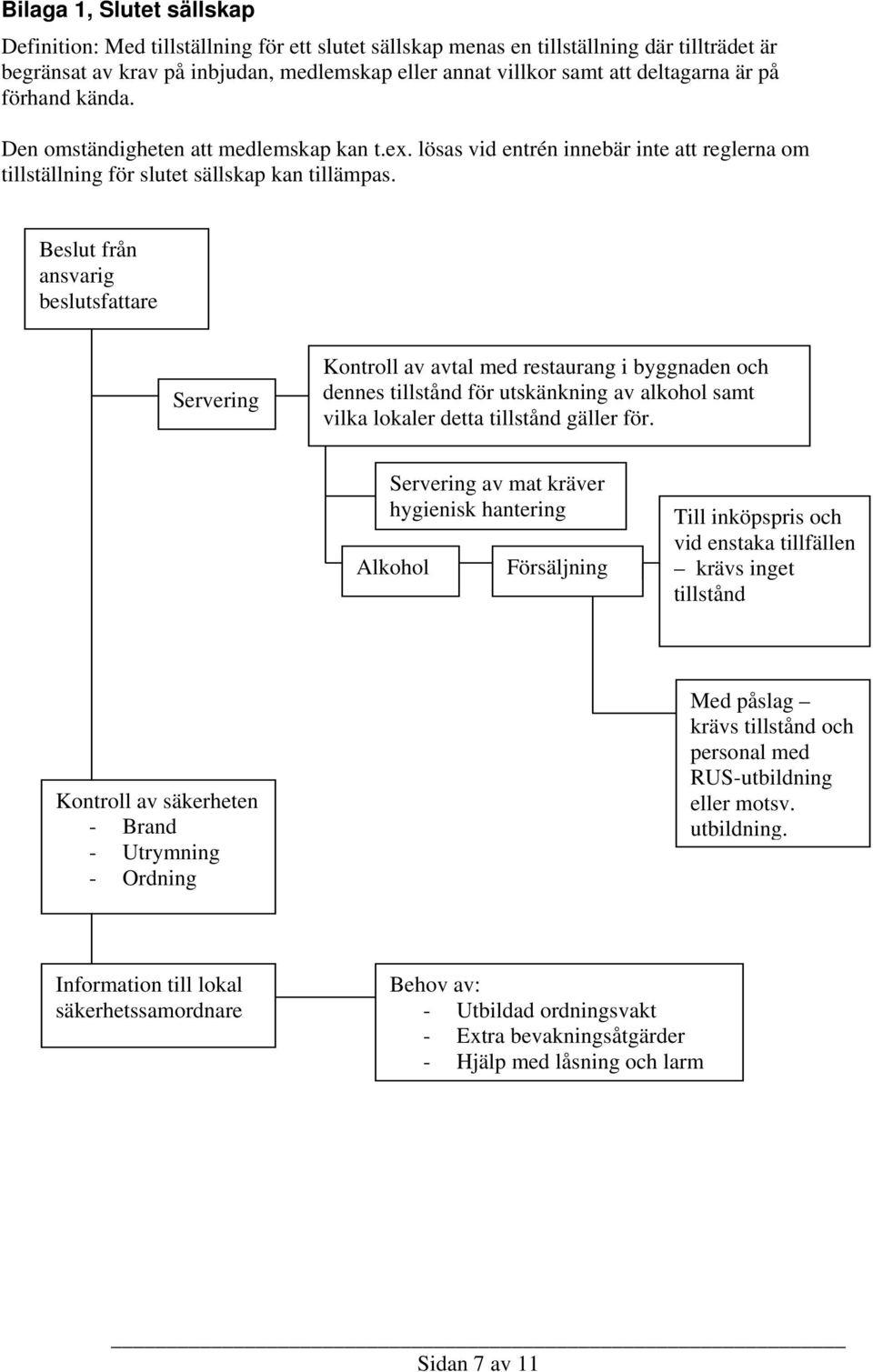 Bilaga 1, Slutet sällskap

Definition: Med tillställning för ett slutet sällskap menas en tillställning där tillträdet är begränsat av krav på inbjudan, medlemskap eller annat villkor samt att deltagarna är på förhand kända.

Den omständigheten att medlemskap kan t.ex. lösas vid entrén innebär inte att reglerna om tillställning för slutet sällskap kan tillämpas.

Beslut från ansvarig beslutsfattare

Servering

Kontroll av avtal med restaurang i byggnaden och dennes tillstånd för utskänkning av alkohol samt vilka lokaler detta tillstånd gäller för.

Servering av mat kräver hygienisk hantering

Alkohol

Försäljning

Till inköpspris och vid enstaka tillfällen – krävs inget tillstånd

Med påslag – krävs tillstånd och personal med RUS-utbildning eller motsv. utbildning.

Kontroll av säkerheten
- Brand
- Utrymning
- Ordning

Information till lokal säkerhetssamordnare

Behov av:
- Utbildad ordningsvakt
- Extra bevakningsåtgärder
- Hjälp med låsning och larm

Sidan 7 av 11